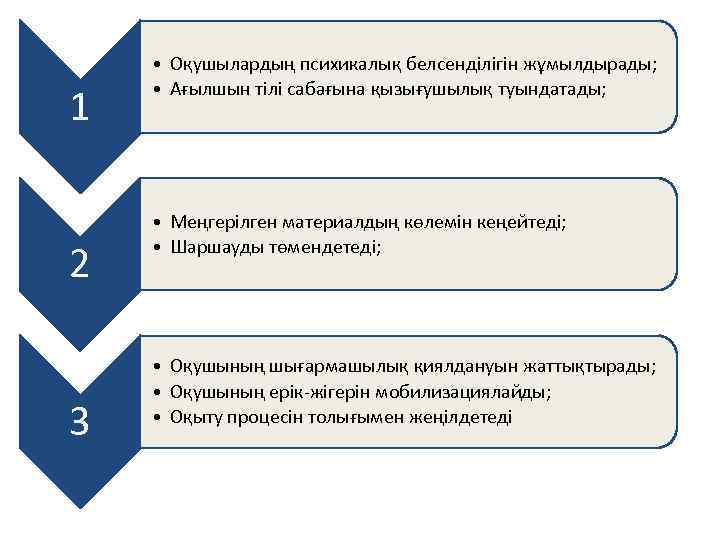 1

• Оқушылардың психикалық белсенділігін жұмылдырады;
• Ағылшын тілі сабағына қызығушылық туындатады;

2

• Меңгерілген материалдың көлемін кеңейтеді;
• Шаршауды төмендетеді;

3

• Оқушының шығармашылық қиялдануын жаттықтырады;
• Оқушының ерік-жігерін мобилизациялайды;
• Оқыту процесін толығымен жеңілдетеді